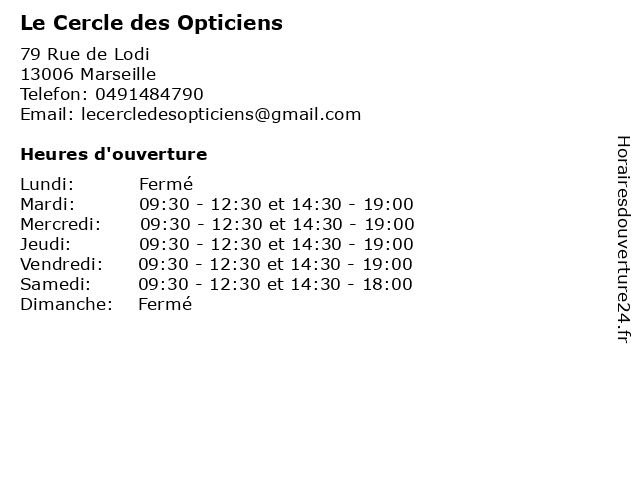 Le Cercle des Opticiens

79 Rue de Lodi
13006 Marseille
Telefon: 0491484790
Email: lecercledesopticiens@gmail.com

Heures d'ouverture

| | |
|---|---|
| Lundi: | Fermé |
| Mardi: | 09:30 - 12:30 et 14:30 - 19:00 |
| Mercredi: | 09:30 - 12:30 et 14:30 - 19:00 |
| Jeudi: | 09:30 - 12:30 et 14:30 - 19:00 |
| Vendredi: | 09:30 - 12:30 et 14:30 - 19:00 |
| Samedi: | 09:30 - 12:30 et 14:30 - 18:00 |
| Dimanche: | Fermé |

Horairesdouverture24.fr